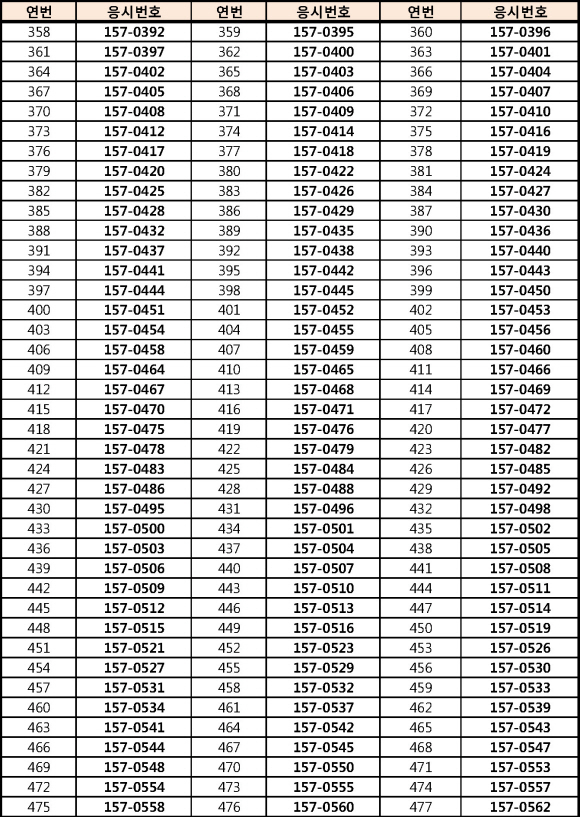 | 연번 | 응시번호 | 연번 | 응시번호 | 연번 | 응시번호 |
|---|---|---|---|---|---|
| 358 | 157-0392 | 359 | 157-0395 | 360 | 157-0396 |
| 361 | 157-0397 | 362 | 157-0400 | 363 | 157-0401 |
| 364 | 157-0402 | 365 | 157-0403 | 366 | 157-0404 |
| 367 | 157-0405 | 368 | 157-0406 | 369 | 157-0407 |
| 370 | 157-0408 | 371 | 157-0409 | 372 | 157-0410 |
| 373 | 157-0412 | 374 | 157-0414 | 375 | 157-0416 |
| 376 | 157-0417 | 377 | 157-0418 | 378 | 157-0419 |
| 379 | 157-0420 | 380 | 157-0422 | 381 | 157-0424 |
| 382 | 157-0425 | 383 | 157-0426 | 384 | 157-0427 |
| 385 | 157-0428 | 386 | 157-0429 | 387 | 157-0430 |
| 388 | 157-0432 | 389 | 157-0435 | 390 | 157-0436 |
| 391 | 157-0437 | 392 | 157-0438 | 393 | 157-0440 |
| 394 | 157-0441 | 395 | 157-0442 | 396 | 157-0443 |
| 397 | 157-0444 | 398 | 157-0445 | 399 | 157-0450 |
| 400 | 157-0451 | 401 | 157-0452 | 402 | 157-0453 |
| 403 | 157-0454 | 404 | 157-0455 | 405 | 157-0456 |
| 406 | 157-0458 | 407 | 157-0459 | 408 | 157-0460 |
| 409 | 157-0464 | 410 | 157-0465 | 411 | 157-0466 |
| 412 | 157-0467 | 413 | 157-0468 | 414 | 157-0469 |
| 415 | 157-0470 | 416 | 157-0471 | 417 | 157-0472 |
| 418 | 157-0475 | 419 | 157-0476 | 420 | 157-0477 |
| 421 | 157-0478 | 422 | 157-0479 | 423 | 157-0482 |
| 424 | 157-0483 | 425 | 157-0484 | 426 | 157-0485 |
| 427 | 157-0486 | 428 | 157-0488 | 429 | 157-0492 |
| 430 | 157-0495 | 431 | 157-0496 | 432 | 157-0498 |
| 433 | 157-0500 | 434 | 157-0501 | 435 | 157-0502 |
| 436 | 157-0503 | 437 | 157-0504 | 438 | 157-0505 |
| 439 | 157-0506 | 440 | 157-0507 | 441 | 157-0508 |
| 442 | 157-0509 | 443 | 157-0510 | 444 | 157-0511 |
| 445 | 157-0512 | 446 | 157-0513 | 447 | 157-0514 |
| 448 | 157-0515 | 449 | 157-0516 | 450 | 157-0519 |
| 451 | 157-0521 | 452 | 157-0523 | 453 | 157-0526 |
| 454 | 157-0527 | 455 | 157-0529 | 456 | 157-0530 |
| 457 | 157-0531 | 458 | 157-0532 | 459 | 157-0533 |
| 460 | 157-0534 | 461 | 157-0537 | 462 | 157-0539 |
| 463 | 157-0541 | 464 | 157-0542 | 465 | 157-0543 |
| 466 | 157-0544 | 467 | 157-0545 | 468 | 157-0547 |
| 469 | 157-0548 | 470 | 157-0550 | 471 | 157-0553 |
| 472 | 157-0554 | 473 | 157-0555 | 474 | 157-0557 |
| 475 | 157-0558 | 476 | 157-0560 | 477 | 157-0562 |